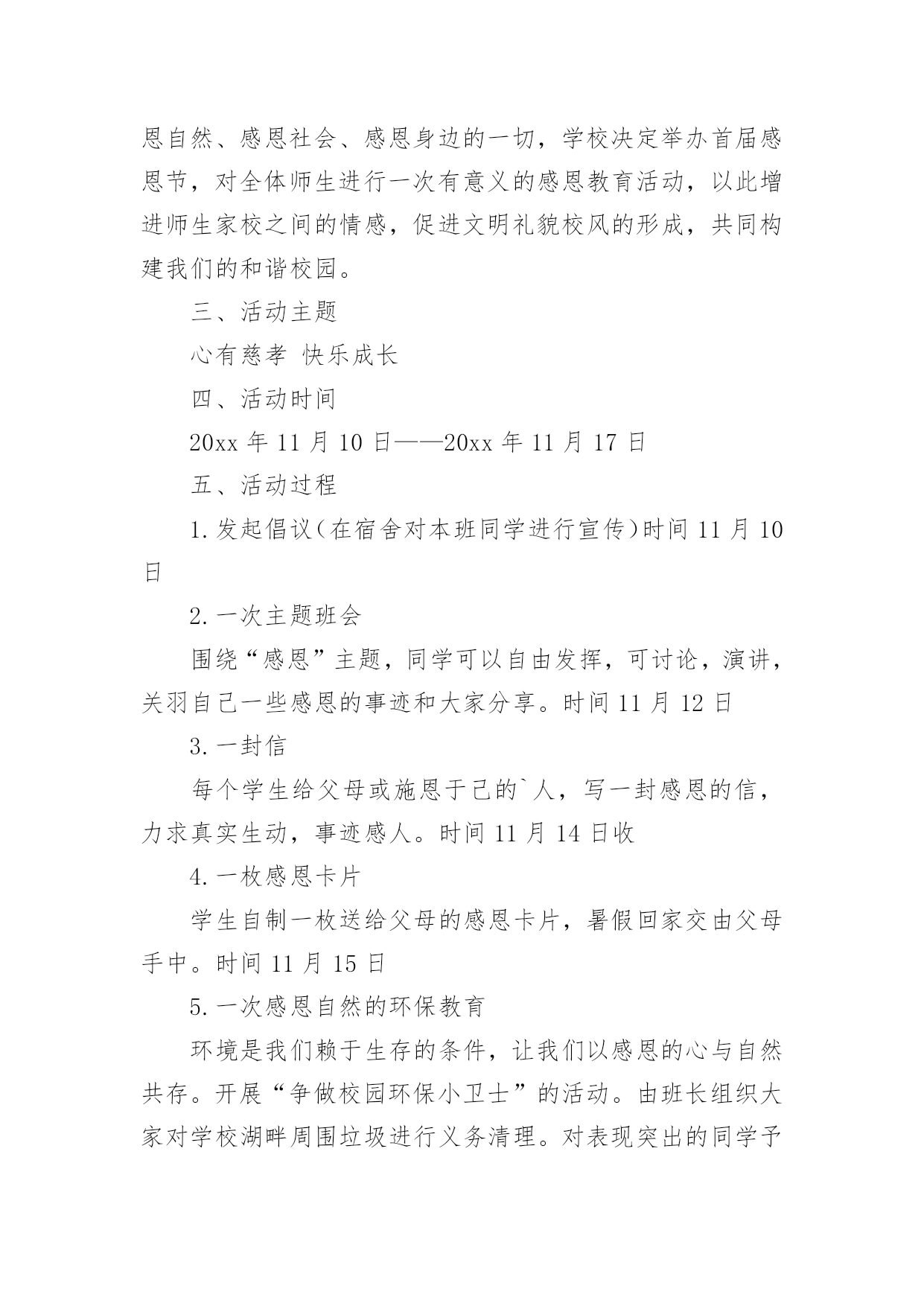 恩自然、感恩社会、感恩身边的一切，学校决定举办首届感恩节，对全体师生进行一次有意义的感恩教育活动，以此增进师生家校之间的情感，促进文明礼貌校风的形成，共同构建我们的和谐校园。

三、活动主题

心有慈孝 快乐成长

四、活动时间

20xx 年 11 月 10 日——20xx 年 11 月 17 日

五、活动过程

1.发起倡议（在宿舍对本班同学进行宣传）时间 11 月 10 日

2.一次主题班会

围绕“感恩”主题，同学可以自由发挥，可讨论，演讲，关羽自己一些感恩的事迹和大家分享。时间 11 月 12 日

3.一封信

每个学生给父母或施恩于己的`人，写一封感恩的信，力求真实生动，事迹感人。时间 11 月 14 日收

4.一枚感恩卡片

学生自制一枚送给父母的感恩卡片，暑假回家交由父母手中。时间 11 月 15 日

5.一次感恩自然的环保教育

环境是我们赖于生存的条件，让我们以感恩的心与自然共存。开展“争做校园环保小卫士”的活动。由班长组织大家对学校湖畔周围垃圾进行义务清理。对表现突出的同学予